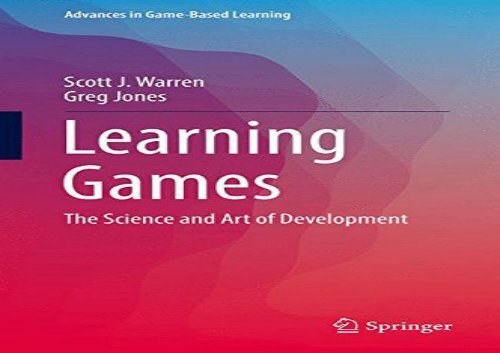 Advances in Game-Based Learning

Scott J. Warren
Greg Jones

Learning Games

The Science and Art of Development

Springer